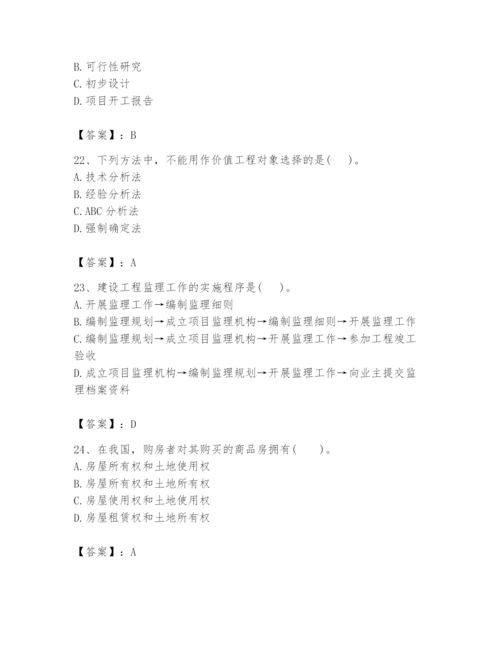 B. 可行性研究
C. 初步设计
D. 项目开工报告

【答案】：B

22、下列方法中，不能用作价值工程对象选择的是(　　)。
A. 技术分析法
B. 经验分析法
C. ABC 分析法
D. 强制确定法

【答案】：A

23、建设工程监理工作的实施程序是(　　)。
A. 开展监理工作→编制监理细则
B. 编制监理规划→成立项目监理机构→编制监理细则→开展监理工作
C. 编制监理规划→成立项目监理机构→开展监理工作→参加工程竣工验收
D. 成立项目监理机构→编制监理规划→开展监理工作→向业主提交监理档案资料

【答案】：D

24、在我国，购房者对其购买的商品房拥有(　　)。
A. 房屋所有权和土地使用权
B. 房屋所有权和土地所有权
C. 房屋使用权和土地使用权
D. 房屋租赁权和土地所有权

【答案】：A